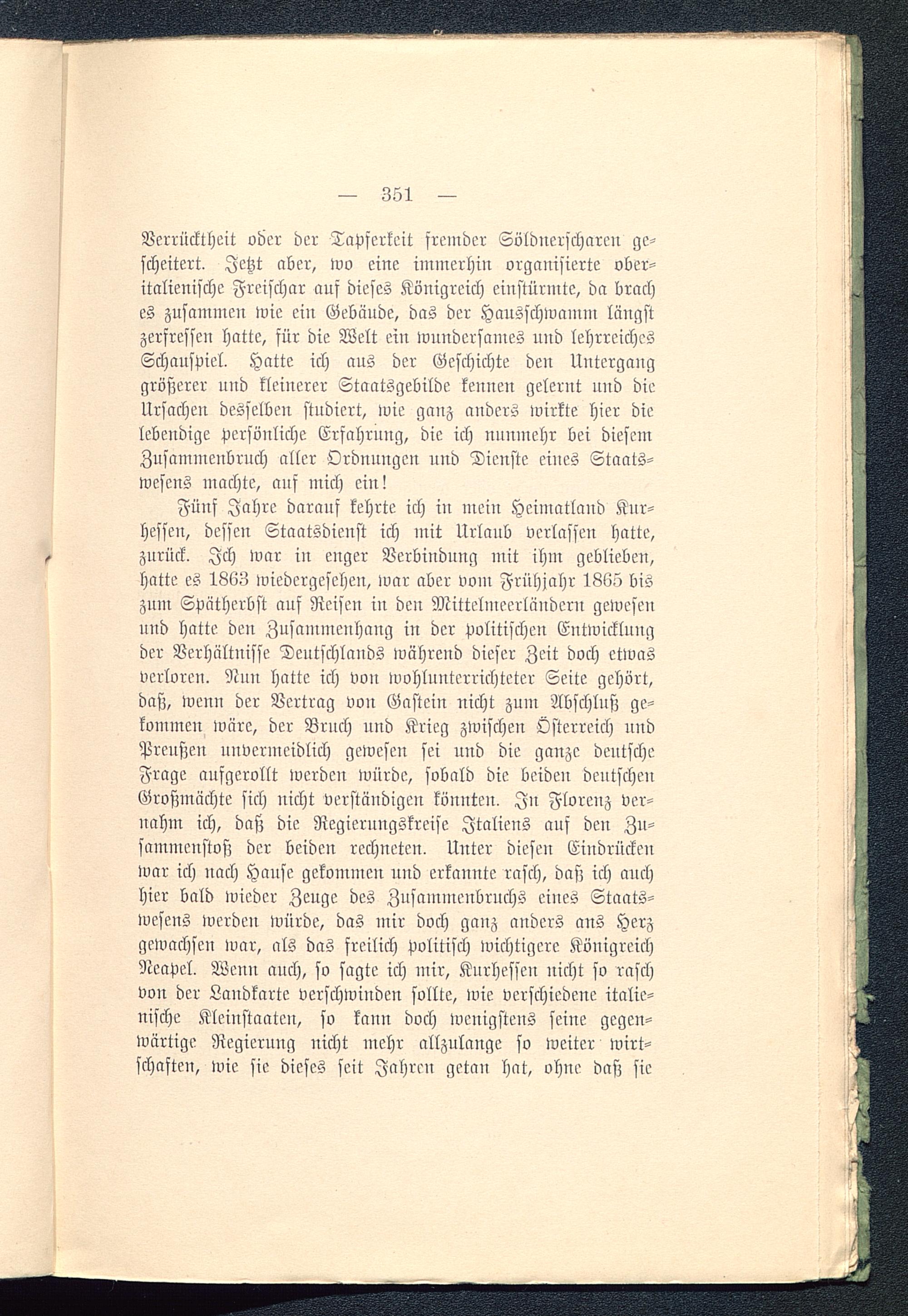 — 351 —

Verrücktheit oder der Tapferkeit fremder Söldnerscharen gescheitert. Jetzt aber, wo eine immerhin organisierte oberitalienische Freischar auf dieses Königreich einstürmte, da brach es zusammen wie ein Gebäude, das der Hausschwamm längst zerfressen hatte, für die Welt ein wundersames und lehrreiches Schauspiel. Hatte ich aus der Geschichte den Untergang größerer und kleinerer Staatsgebilde kennen gelernt und die Ursachen desselben studiert, wie ganz anders wirkte hier die lebendige persönliche Erfahrung, die ich nunmehr bei diesem Zusammenbruch aller Ordnungen und Dienste eines Staatswesens machte, auf mich ein!

Fünf Jahre darauf kehrte ich in mein Heimatland Kurhessen, dessen Staatsdienst ich mit Urlaub verlassen hatte, zurück. Ich war in enger Verbindung mit ihm geblieben, hatte es 1863 wiedergesehen, war aber vom Frühjahr 1865 bis zum Spätherbst auf Reisen in den Mittelmeerländern gewesen und hatte den Zusammenhang in der politischen Entwicklung der Verhältnisse Deutschlands während dieser Zeit doch etwas verloren. Nun hatte ich von wohlunterrichteter Seite gehört, daß, wenn der Vertrag von Gastein nicht zum Abschluß gekommen wäre, der Bruch und Krieg zwischen Österreich und Preußen unvermeidlich gewesen sei und die ganze deutsche Frage aufgerollt werden würde, sobald die beiden deutschen Großmächte sich nicht verständigen könnten. In Florenz vernahm ich, daß die Regierungskreise Italiens auf den Zusammenstoß der beiden rechneten. Unter diesen Eindrücken war ich nach Hause gekommen und erkannte rasch, daß ich auch hier bald wieder Zeuge des Zusammenbruchs eines Staatswesens werden würde, das mir doch ganz anders ans Herz gewachsen war, als das freilich politisch wichtigere Königreich Neapel. Wenn auch, so sagte ich mir, Kurhessen nicht so rasch von der Landkarte verschwinden sollte, wie verschiedene italienische Kleinstaaten, so kann doch wenigstens seine gegenwärtige Regierung nicht mehr allzulange so weiter wirtschaften, wie sie dieses seit Jahren getan hat, ohne daß sie